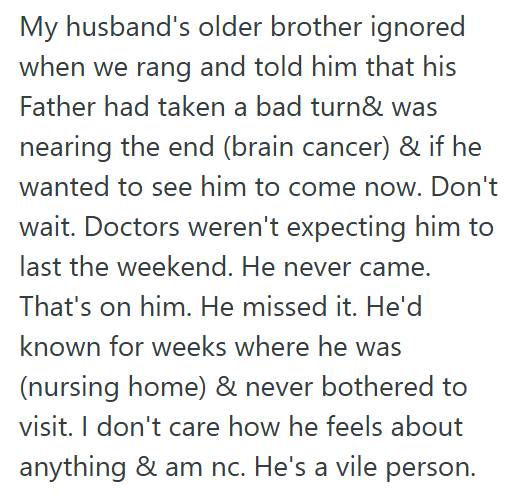 My husband's older brother ignored when we rang and told him that his Father had taken a bad turn& was nearing the end (brain cancer) & if he wanted to see him to come now. Don't wait. Doctors weren't expecting him to last the weekend. He never came. That's on him. He missed it. He'd known for weeks where he was (nursing home) & never bothered to visit. I don't care how he feels about anything & am nc. He's a vile person.